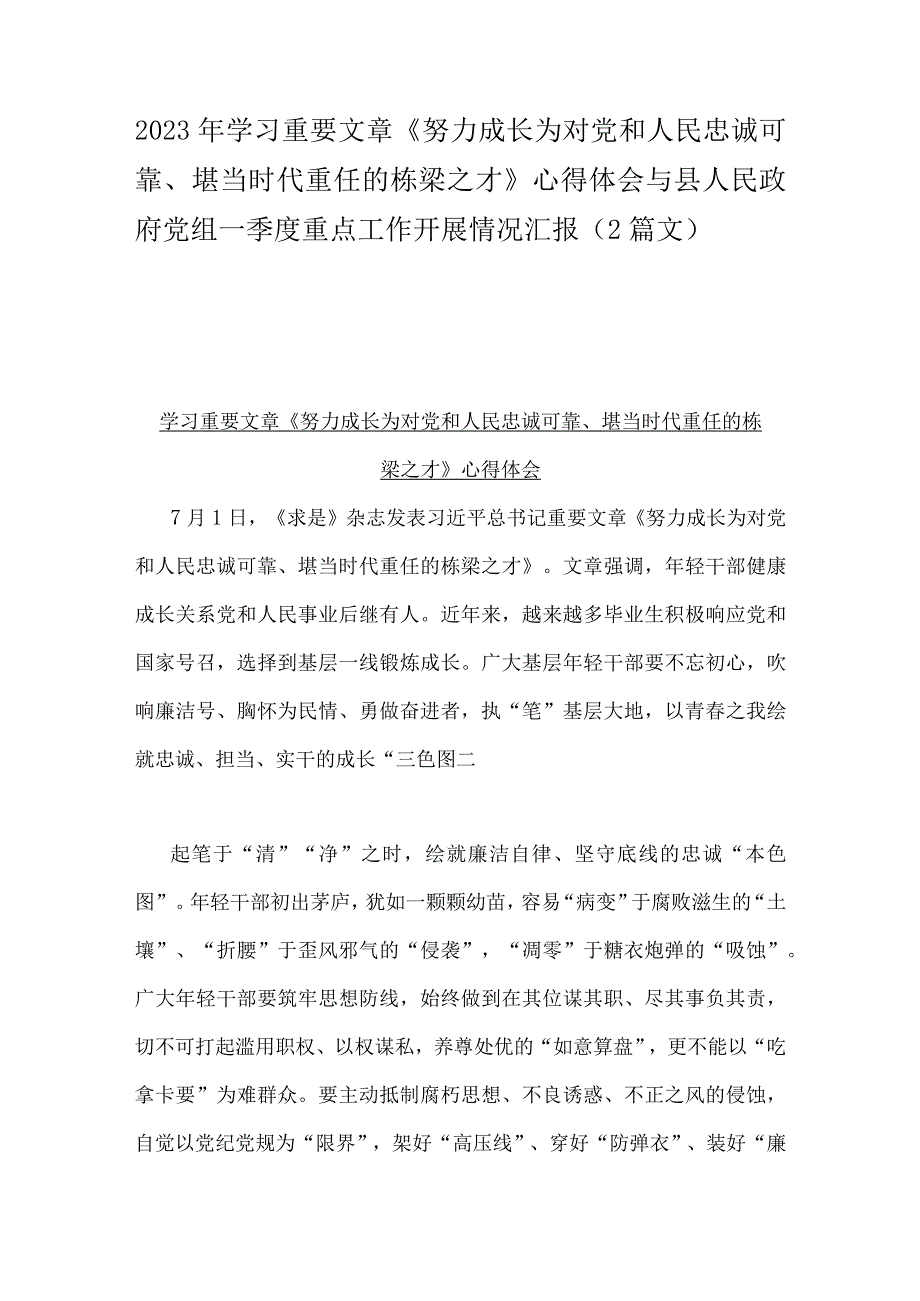 2023年学习重要文章《努力成长为对党和人民忠诚可靠、堪当时代重任的栋梁之才》心得体会与县人民政府党组一季度重点工作开展情况汇报（2篇文）

学习重要文章《努力成长为对党和人民忠诚可靠、堪当时代重任的栋梁之才》心得体会

7月1日，《求是》杂志发表习近平总书记重要文章《努力成长为对党和人民忠诚可靠、堪当时代重任的栋梁之才》。文章强调，年轻干部健康成长关系党和人民事业后继有人。近年来，越来越多毕业生积极响应党和国家号召，选择到基层一线锻炼成长。广大基层年轻干部要不忘初心，吹响廉洁号、胸怀为民情、勇做奋进者，执“笔”基层大地，以青春之我绘就忠诚、担当、实干的成长“三色图二

起笔于“清”“净”之时，绘就廉洁自律、坚守底线的忠诚“本色图”。年轻干部初出茅庐，犹如一颗颗幼苗，容易“病变”于腐败滋生的“土壤”、“折腰”于歪风邪气的“侵袭”，“凋零”于糖衣炮弹的“吸蚀”。广大年轻干部要筑牢思想防线，始终做到在其位谋其职、尽其事负其责，切不可打起滥用职权、以权谋私，养尊处优的“如意算盘”，更不能以“吃拿卡要”为难群众。要主动抵制腐朽思想、不良诱惑、不正之风的侵蚀，自觉以党纪党规为“限界”，架好“高压线”、穿好“防弹衣”、装好“廉